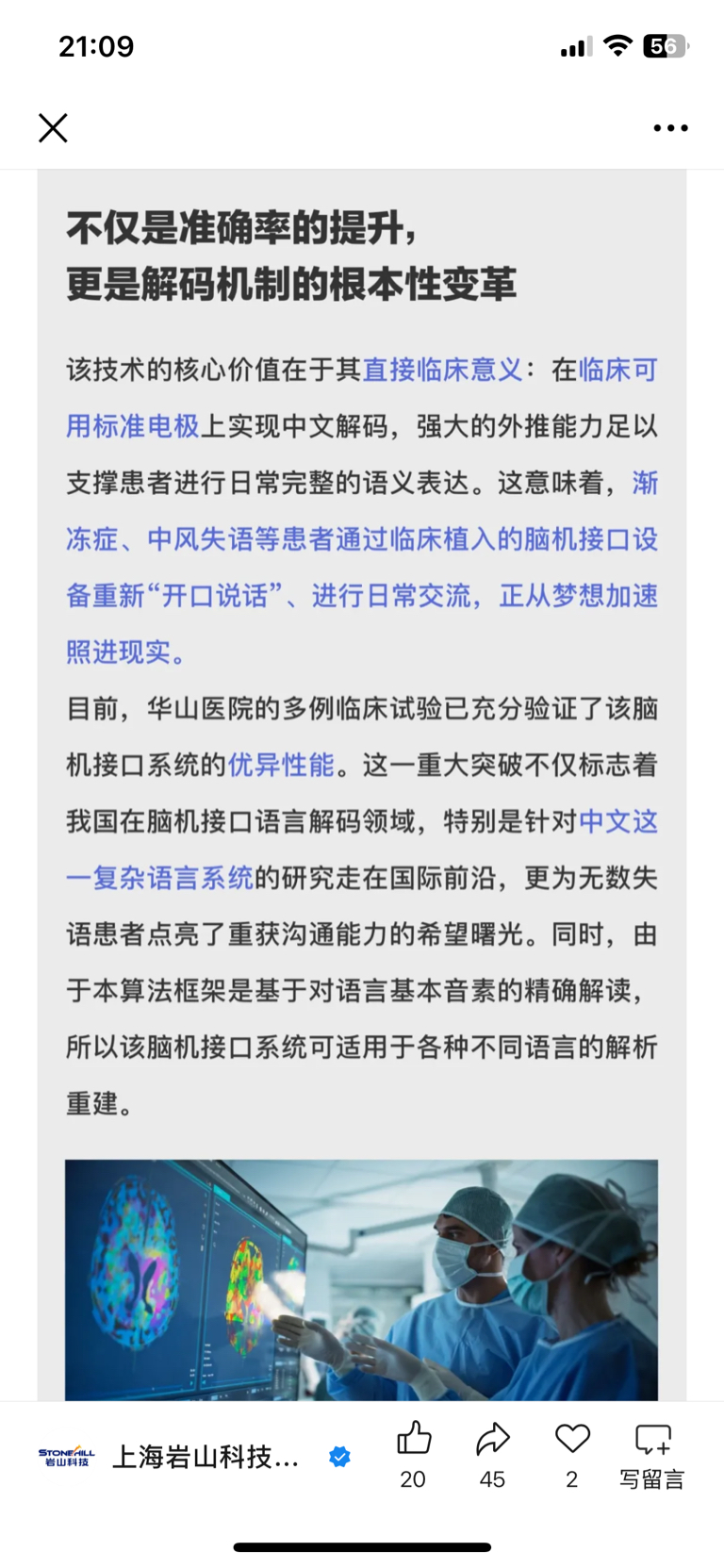 21:09

56

不仅是准确率的提升，
更是解码机制的根本性变革

该技术的核心价值在于其直接临床意义：在临床可用标准电极上实现中文解码，强大的外推能力足以支撑患者进行日常完整的语义表达。这意味着，渐冻症、中风失语等患者通过临床植入的脑机接口设备重新“开口说话”、进行日常交流，正从梦想加速照进现实。

目前，华山医院的多例临床试验已充分验证了该脑机接口系统的优异性能。这一重大突破不仅标志着我国在脑机接口语言解码领域，特别是针对中文这一复杂语言系统的研究走在国际前沿，更为无数失语患者点亮了重获沟通能力的希望曙光。同时，由于本算法框架是基于对语言基本音素的精确解读，所以该脑机接口系统可适用于各种不同语言的解析重建。

STONEHILL 岩山科技

上海岩山科技...

20

45

2

写留言